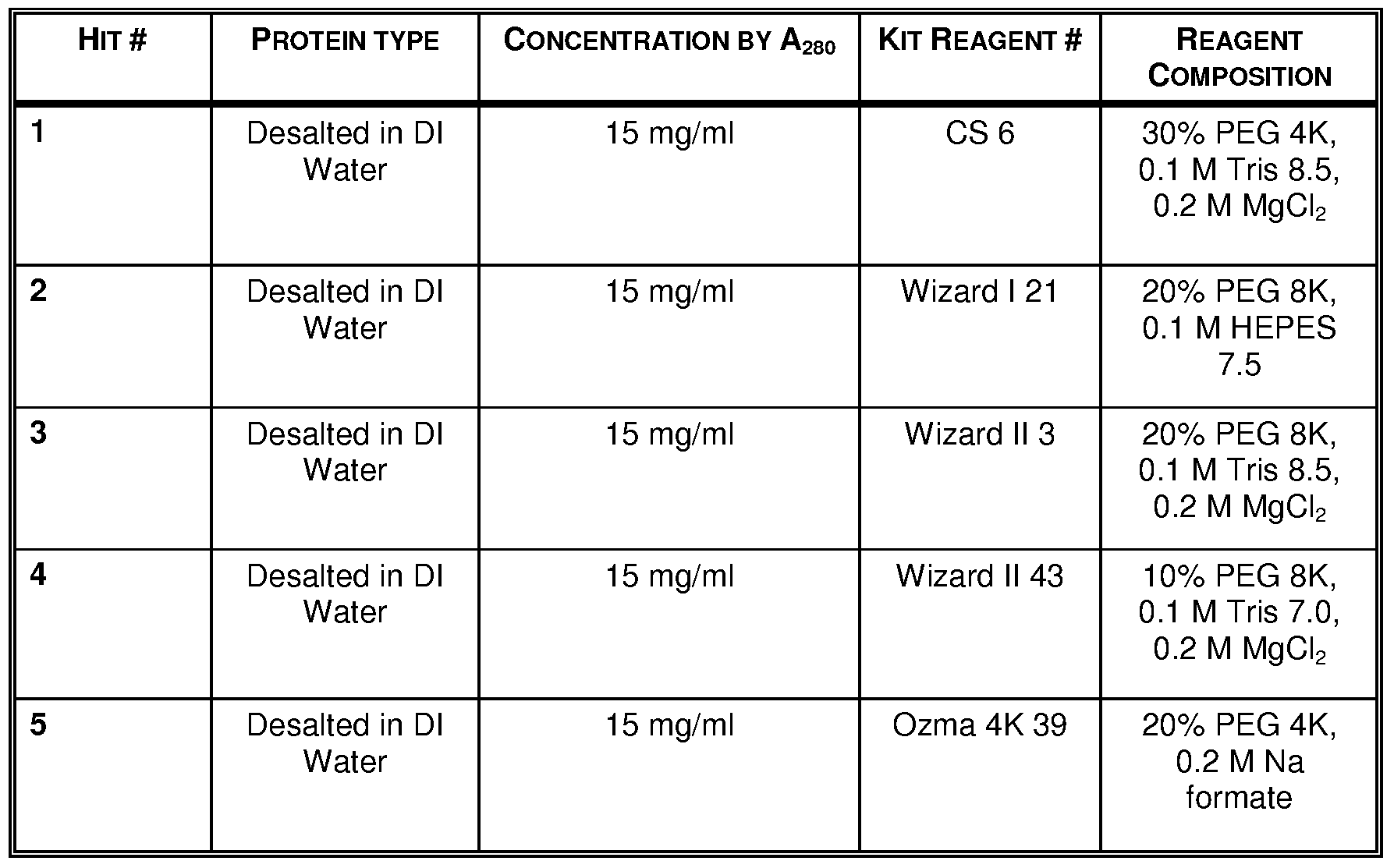 | HIT # | PROTEIN TYPE | CONCENTRATION BY $A_{280}$ | KIT REAGENT # | REAGENT COMPOSITION |
|---|---|---|---|---|
| 1 | Desalted in DI Water | 15 mg/ml | CS 6 | 30% PEG 4K, 0.1 M Tris 8.5, 0.2 M $MgCl_2$ |
| 2 | Desalted in DI Water | 15 mg/ml | Wizard I 21 | 20% PEG 8K, 0.1 M HEPES 7.5 |
| 3 | Desalted in DI Water | 15 mg/ml | Wizard II 3 | 20% PEG 8K, 0.1 M Tris 8.5, 0.2 M $MgCl_2$ |
| 4 | Desalted in DI Water | 15 mg/ml | Wizard II 43 | 10% PEG 8K, 0.1 M Tris 7.0, 0.2 M $MgCl_2$ |
| 5 | Desalted in DI Water | 15 mg/ml | Ozma 4K 39 | 20% PEG 4K, 0.2 M Na formate |